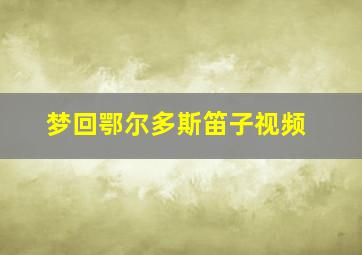 梦回鄂尔多斯笛子视频